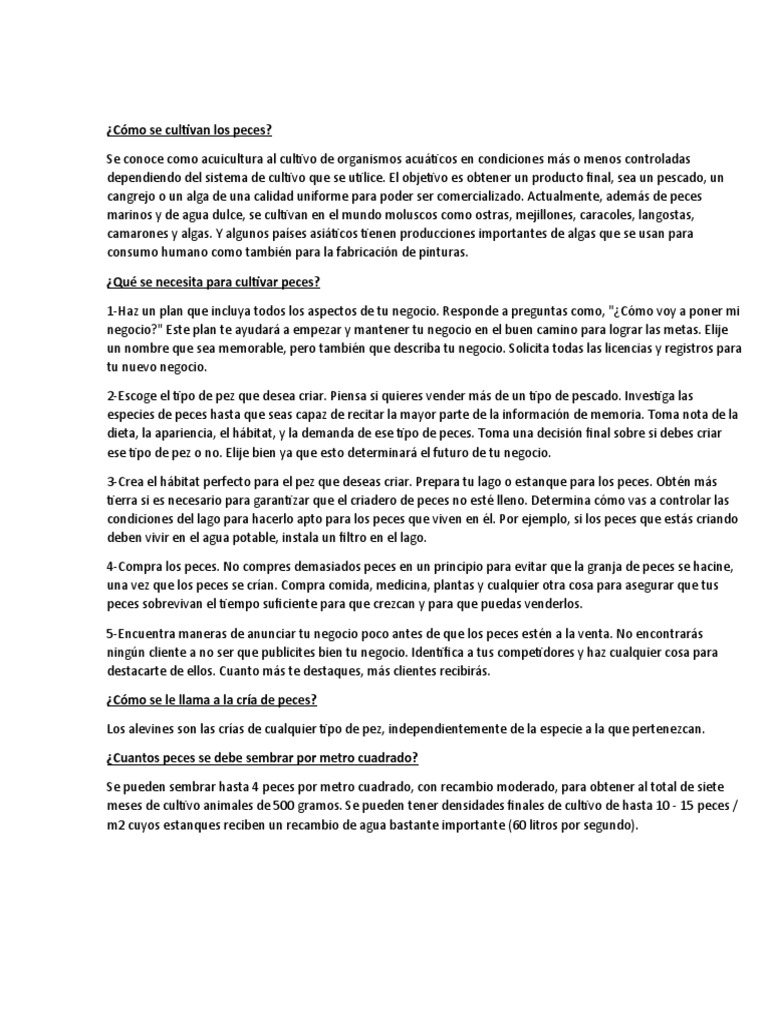 ¿Cómo se cultivan los peces?

Se conoce como acuicultura al cultivo de organismos acuáticos en condiciones más o menos controladas dependiendo del sistema de cultivo que se utilice. El objetivo es obtener un producto final, sea un pescado, un cangrejo o un alga de una calidad uniforme para poder ser comercializado. Actualmente, además de peces marinos y de agua dulce, se cultivan en el mundo moluscos como ostras, mejillones, caracoles, langostas, camarones y algas. Y algunos países asiáticos tienen producciones importantes de algas que se usan para consumo humano como también para la fabricación de pinturas.

¿Qué se necesita para cultivar peces?

1-Haz un plan que incluya todos los aspectos de tu negocio. Responde a preguntas como, "¿Cómo voy a poner mi negocio?" Este plan te ayudará a empezar y mantener tu negocio en el buen camino para lograr las metas. Elije un nombre que sea memorable, pero también que describa tu negocio. Solicita todas las licencias y registros para tu nuevo negocio.

2-Escoge el tipo de pez que desea criar. Piensa si quieres vender más de un tipo de pescado. Investiga las especies de peces hasta que seas capaz de recitar la mayor parte de la información de memoria. Toma nota de la dieta, la apariencia, el hábitat, y la demanda de ese tipo de peces. Toma una decisión final sobre si debes criar ese tipo de pez o no. Elije bien ya que esto determinará el futuro de tu negocio.

3-Crea el hábitat perfecto para el pez que deseas criar. Prepara tu lago o estanque para los peces. Obtén más tierra si es necesario para garantizar que el criadero de peces no esté lleno. Determina cómo vas a controlar las condiciones del lago para hacerlo apto para los peces que viven en él. Por ejemplo, si los peces que estás criando deben vivir en el agua potable, instala un filtro en el lago.

4-Compra los peces. No compres demasiados peces en un principio para evitar que la granja de peces se hacine, una vez que los peces se crían. Compra comida, medicina, plantas y cualquier otra cosa para asegurar que tus peces sobrevivan el tiempo suficiente para que crezcan y para que puedas venderlos.

5-Encuentra maneras de anunciar tu negocio poco antes de que los peces estén a la venta. No encontrarás ningún cliente a no ser que publicites bien tu negocio. Identifica a tus competidores y haz cualquier cosa para destacarte de ellos. Cuanto más te destaques, más clientes recibirás.

¿Cómo se le llama a la cría de peces?

Los alevines son las crías de cualquier tipo de pez, independientemente de la especie a la que pertenezcan.

¿Cuantos peces se debe sembrar por metro cuadrado?

Se pueden sembrar hasta 4 peces por metro cuadrado, con recambio moderado, para obtener al total de siete meses de cultivo animales de 500 gramos. Se pueden tener densidades finales de cultivo de hasta 10 - 15 peces / m2 cuyos estanques reciben un recambio de agua bastante importante (60 litros por segundo).